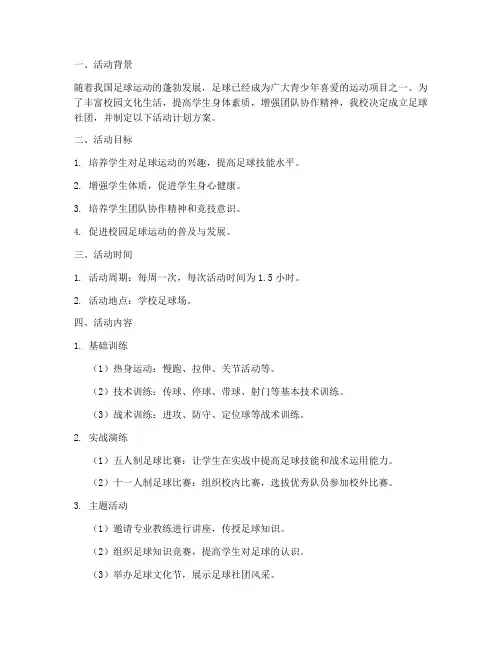 一、活动背景

随着我国足球运动的蓬勃发展，足球已经成为广大青少年喜爱的运动项目之一。为了丰富校园文化生活，提高学生身体素质，增强团队协作精神，我校决定成立足球社团，并制定以下活动计划方案。

二、活动目标

1. 培养学生对足球运动的兴趣，提高足球技能水平。

2. 增强学生体质，促进学生身心健康。

3. 培养学生团队协作精神和竞技意识。

4. 促进校园足球运动的普及与发展。

三、活动时间

1. 活动周期：每周一次，每次活动时间为 1.5 小时。

2. 活动地点：学校足球场。

四、活动内容

1. 基础训练

（1）热身运动：慢跑、拉伸、关节活动等。

（2）技术训练：传球、停球、带球、射门等基本技术训练。

（3）战术训练：进攻、防守、定位球等战术训练。

2. 实战演练

（1）五人制足球比赛：让学生在实战中提高足球技能和战术运用能力。

（2）十一人制足球比赛：组织校内比赛，选拔优秀队员参加校外比赛。

3. 主题活动

（1）邀请专业教练进行讲座，传授足球知识。

（2）组织足球知识竞赛，提高学生对足球的认识。

（3）举办足球文化节，展示足球社团风采。